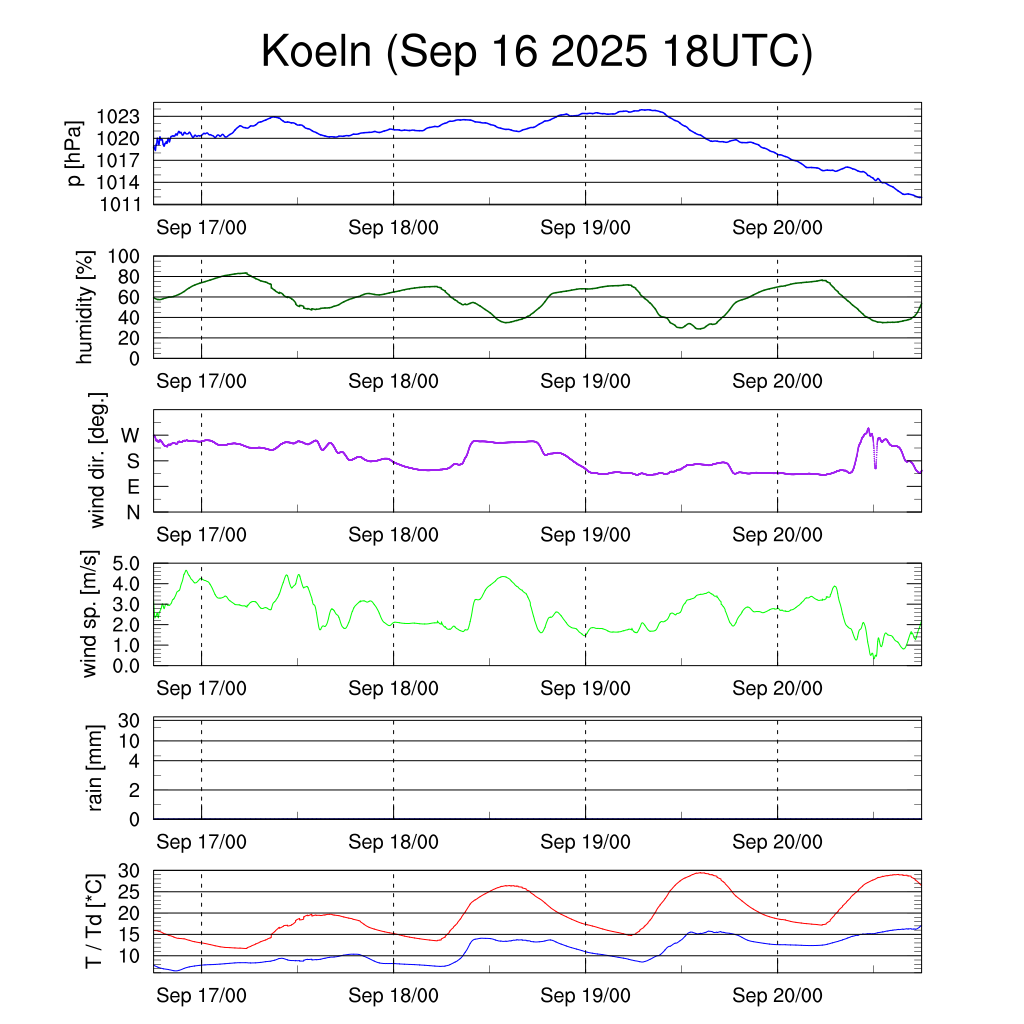 Koeln (Sep 16 2025 18UTC)

p [hPa]
1023
1020
1017
1014
1011
Sep 17/00
Sep 18/00
Sep 19/00
Sep 20/00

humidity [%]
100
80
60
40
20
0
Sep 17/00
Sep 18/00
Sep 19/00
Sep 20/00

wind dir. [deg.]
W
S
E
N
Sep 17/00
Sep 18/00
Sep 19/00
Sep 20/00

wind sp. [m/s]
5.0
4.0
3.0
2.0
1.0
0.0
Sep 17/00
Sep 18/00
Sep 19/00
Sep 20/00

rain [mm]
30
10
4
2
0
Sep 17/00
Sep 18/00
Sep 19/00
Sep 20/00

T / Td [*C]
30
25
20
15
10
Sep 17/00
Sep 18/00
Sep 19/00
Sep 20/00